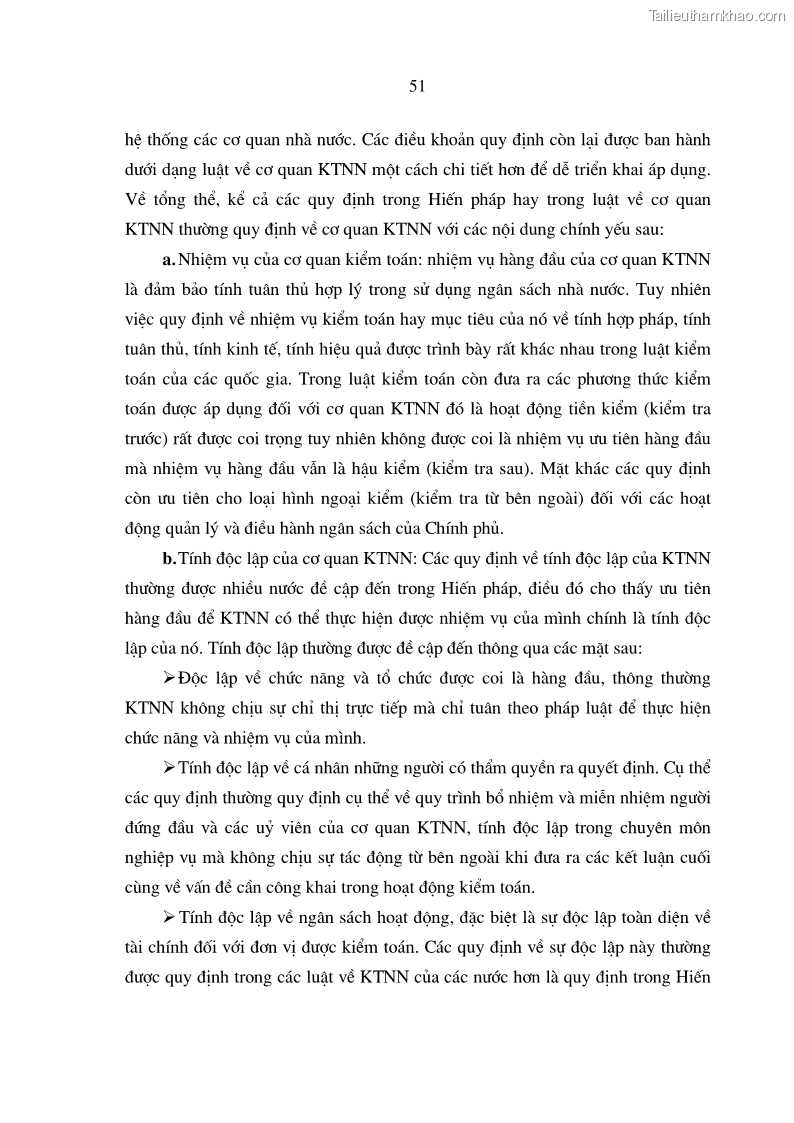 Tailieuthamkhao.com

51

hệ thống các cơ quan nhà nước. Các điều khoản quy định còn lại được ban hành dưới dạng luật về cơ quan KTNN một cách chi tiết hơn để dễ triển khai áp dụng. Về tổng thể, kể cả các quy định trong Hiến pháp hay trong luật về cơ quan KTNN thường quy định về cơ quan KTNN với các nội dung chính yếu sau:

a. Nhiệm vụ của cơ quan kiểm toán: nhiệm vụ hàng đầu của cơ quan KTNN là đảm bảo tính tuân thủ hợp lý trong sử dụng ngân sách nhà nước. Tuy nhiên việc quy định về nhiệm vụ kiểm toán hay mục tiêu của nó về tính hợp pháp, tính tuân thủ, tính kinh tế, tính hiệu quả được trình bày rất khác nhau trong luật kiểm toán của các quốc gia. Trong luật kiểm toán còn đưa ra các phương thức kiểm toán được áp dụng đối với cơ quan KTNN đó là hoạt động tiền kiểm (kiểm tra trước) rất được coi trọng tuy nhiên không được coi là nhiệm vụ ưu tiên hàng đầu mà nhiệm vụ hàng đầu vẫn là hậu kiểm (kiểm tra sau). Mặt khác các quy định còn ưu tiên cho loại hình ngoại kiểm (kiểm tra từ bên ngoài) đối với các hoạt động quản lý và điều hành ngân sách của Chính phủ.

b. Tính độc lập của cơ quan KTNN: Các quy định về tính độc lập của KTNN thường được nhiều nước đề cập đến trong Hiến pháp, điều đó cho thấy ưu tiên hàng đầu để KTNN có thể thực hiện được nhiệm vụ của mình chính là tính độc lập của nó. Tính độc lập thường được đề cập đến thông qua các mặt sau:

➢ Độc lập về chức năng và tổ chức được coi là hàng đầu, thông thường KTNN không chịu sự chỉ thị trực tiếp mà chỉ tuân theo pháp luật để thực hiện chức năng và nhiệm vụ của mình.

➢ Tính độc lập về cá nhân những người có thẩm quyền ra quyết định. Cụ thể các quy định thường quy định cụ thể về quy trình bổ nhiệm và miễn nhiệm người đứng đầu và các uỷ viên của cơ quan KTNN, tính độc lập trong chuyên môn nghiệp vụ mà không chịu sự tác động từ bên ngoài khi đưa ra các kết luận cuối cùng về vấn đề cần công khai trong hoạt động kiểm toán.

➢ Tính độc lập về ngân sách hoạt động, đặc biệt là sự độc lập toàn diện về tài chính đối với đơn vị được kiểm toán. Các quy định về sự độc lập này thường được quy định trong các luật về KTNN của các nước hơn là quy định trong Hiến